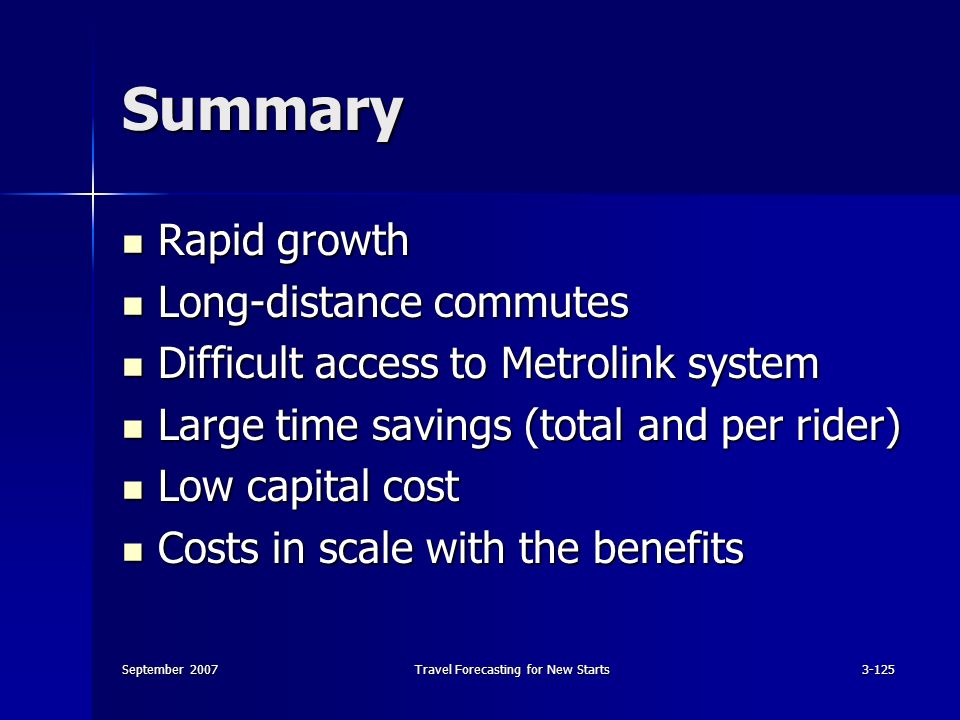 Summary

- Rapid growth
- Long-distance commutes
- Difficult access to Metrolink system
- Large time savings (total and per rider)
- Low capital cost
- Costs in scale with the benefits

September 2007

Travel Forecasting for New Starts

3-125